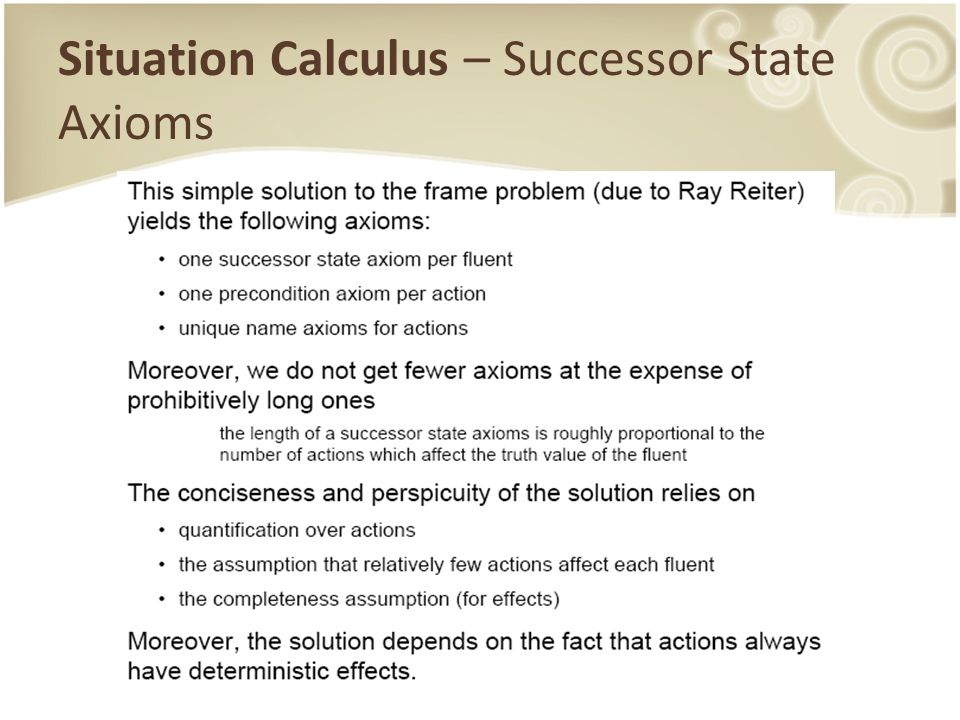 Situation Calculus – Successor State Axioms

This simple solution to the frame problem (due to Ray Reiter) yields the following axioms:

• one successor state axiom per fluent
• one precondition axiom per action
• unique name axioms for actions

Moreover, we do not get fewer axioms at the expense of prohibitively long ones

the length of a successor state axioms is roughly proportional to the number of actions which affect the truth value of the fluent

The conciseness and perspicuity of the solution relies on

• quantification over actions
• the assumption that relatively few actions affect each fluent
• the completeness assumption (for effects)

Moreover, the solution depends on the fact that actions always have deterministic effects.